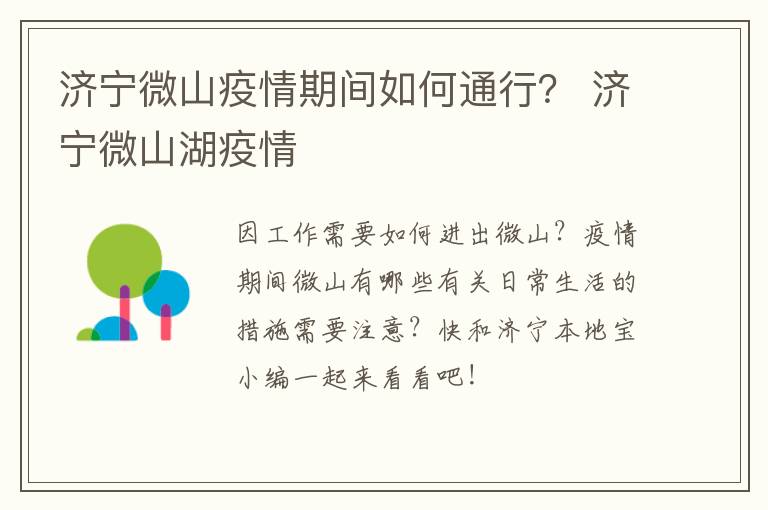 济宁微山疫情期间如何通行？ 济宁微山湖疫情

因工作需要如何进出微山？疫情期间微山有哪些有关日常生活的措施需要注意？快和济宁本地宝小编一起来看看吧！